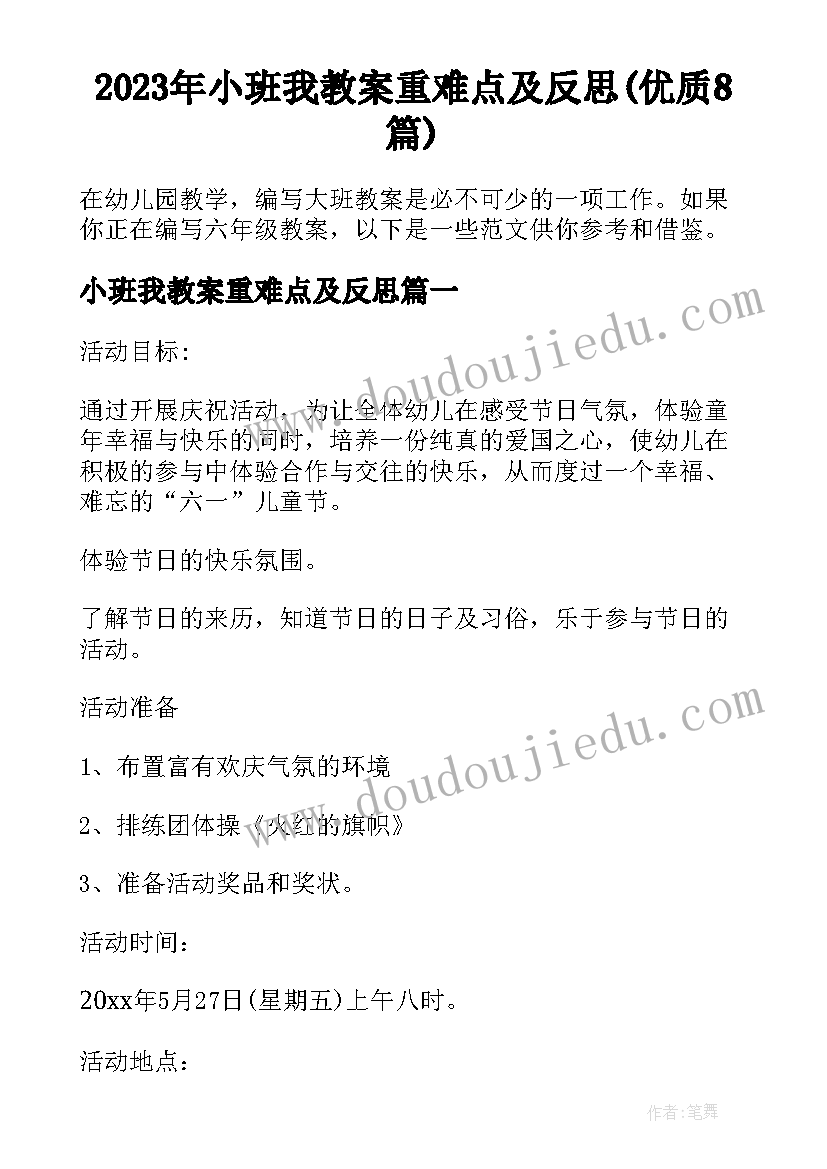 2023年小班我教案重难点及反思(优质8篇)

在幼儿园教学，编写大班教案是必不可少的一项工作。如果你正在编写六年级教案，以下是一些范文供你参考和借鉴。

小班我教案重难点及反思篇一

www.doudoujiedu.com

活动目标:

通过开展庆祝活动，为让全体幼儿在感受节日气氛，体验童年幸福与快乐的同时，培养一份纯真的爱国之心，使幼儿在积极的参与中体验合作与交往的快乐，从而度过一个幸福、难忘的“六一”儿童节。

体验节日的快乐氛围。

了解节日的来历，知道节日的日子及习俗，乐于参与节日的活动。

活动准备

www.doudoujiedu.com

1、布置富有欢庆气氛的环境

2、排练团体操《火红的旗帜》

3、准备活动奖品和奖状。

活动时间：

20xx年5月27日(星期五)上午八时。

活动地点：

作者：笔舞